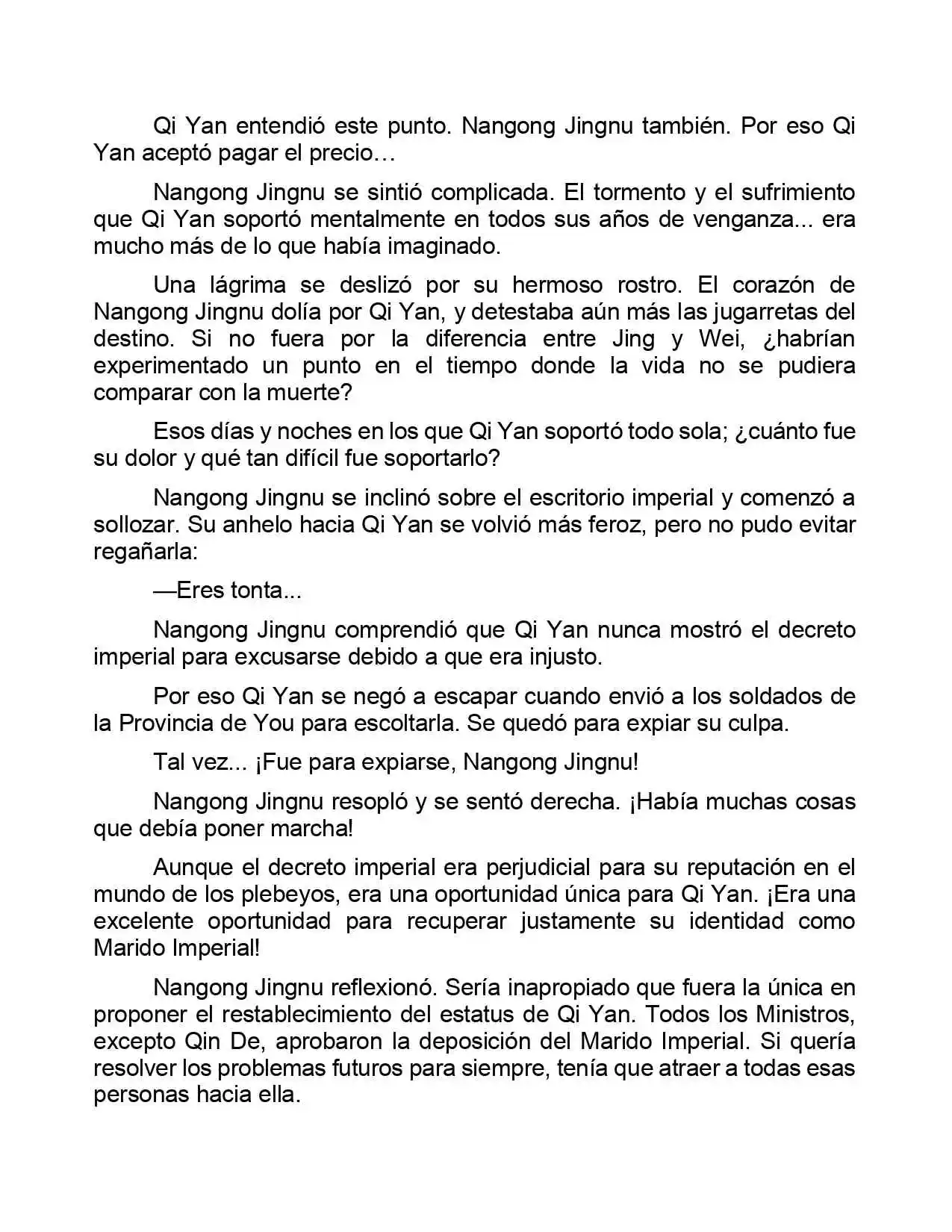 Qi Yan entendió este punto. Nangong Jingnu también. Por eso Qi Yan aceptó pagar el precio…

Nangong Jingnu se sintió complicada. El tormento y el sufrimiento que Qi Yan soportó mentalmente en todos sus años de venganza... era mucho más de lo que había imaginado.

Una lágrima se deslizó por su hermoso rostro. El corazón de Nangong Jingnu dolía por Qi Yan, y detestaba aún más las jugarretas del destino. Si no fuera por la diferencia entre Jing y Wei, ¿habrían experimentado un punto en el tiempo donde la vida no se pudiera comparar con la muerte?

Esos días y noches en los que Qi Yan soportó todo sola; ¿cuánto fue su dolor y qué tan difícil fue soportarlo?

Nangong Jingnu se inclinó sobre el escritorio imperial y comenzó a sollozar. Su anhelo hacia Qi Yan se volvió más feroz, pero no pudo evitar regañarla:

—Eres tonta...

Nangong Jingnu comprendió que Qi Yan nunca mostró el decreto imperial para excusarse debido a que era injusto.

Por eso Qi Yan se negó a escapar cuando envió a los soldados de la Provincia de You para escoltarla. Se quedó para expiar su culpa.

Tal vez... ¡Fue para expiarse, Nangong Jingnu!

Nangong Jingnu resopló y se sentó derecha. ¡Había muchas cosas que debía poner marcha!

Aunque el decreto imperial era perjudicial para su reputación en el mundo de los plebeyos, era una oportunidad única para Qi Yan. ¡Era una excelente oportunidad para recuperar justamente su identidad como Marido Imperial!

Nangong Jingnu reflexionó. Sería inapropiado que fuera la única en proponer el restablecimiento del estatus de Qi Yan. Todos los Ministros, excepto Qin De, aprobaron la deposición del Marido Imperial. Si quería resolver los problemas futuros para siempre, tenía que atraer a todas esas personas hacia ella.